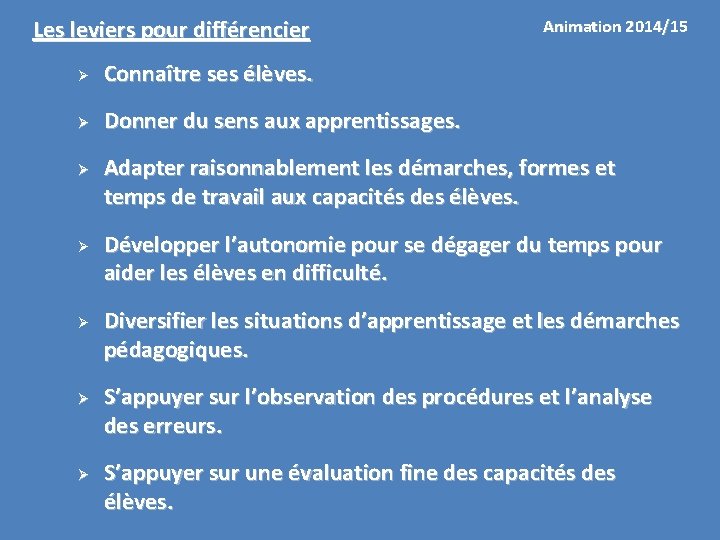 Les leviers pour différencier

Animation 2014/15

➢ Connaître ses élèves.

➢ Donner du sens aux apprentissages.

➢ Adapter raisonnablement les démarches, formes et temps de travail aux capacités des élèves.

➢ Développer l'autonomie pour se dégager du temps pour aider les élèves en difficulté.

➢ Diversifier les situations d'apprentissage et les démarches pédagogiques.

➢ S'appuyer sur l'observation des procédures et l'analyse des erreurs.

➢ S'appuyer sur une évaluation fine des capacités des élèves.